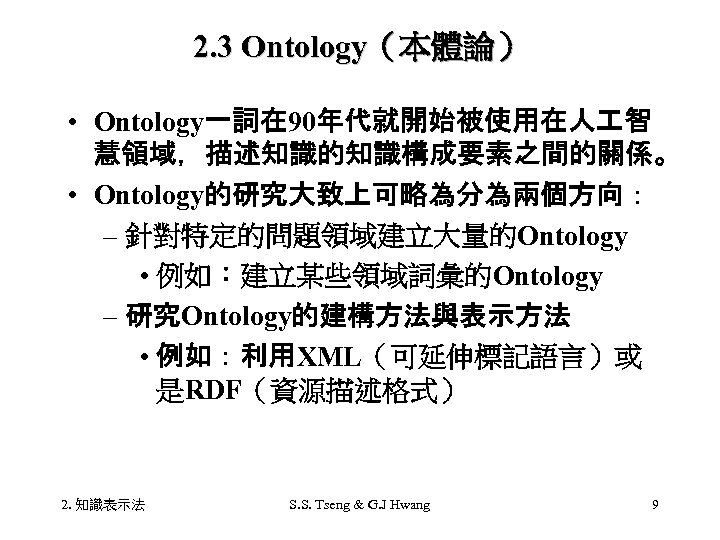 2.3 Ontology（本體論）

• Ontology一詞在90年代就開始被使用在人工智慧領域，描述知識的知識構成要素之間的關係。

• Ontology的研究大致上可略為分為兩個方向：

– 針對特定的問題領域建立大量的Ontology

• 例如：建立某些領域詞彙的Ontology

– 研究Ontology的建構方法與表示方法

• 例如：利用XML（可延伸標記語言）或是RDF（資源描述格式）

2. 知識表示法

S.S. Tseng & G.J Hwang

9